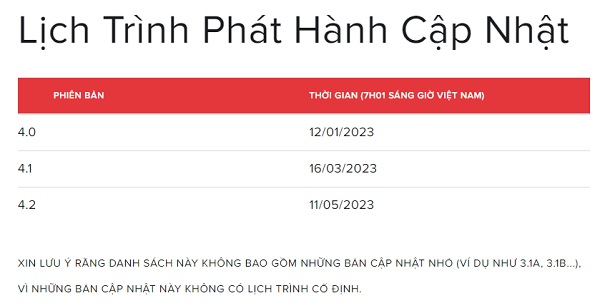 Lịch Trình Phát Hành Cập Nhật

| PHIÊN BẢN | THỜI GIAN (7H01 SÁNG GIỜ VIỆT NAM) |
|---|---|
| 4.0 | 12/01/2023 |
| 4.1 | 16/03/2023 |
| 4.2 | 11/05/2023 |

XIN LƯU Ý RẰNG DANH SÁCH NÀY KHÔNG BAO GỒM NHỮNG BẢN CẬP NHẬT NHỎ (VÍ DỤ NHƯ 3.1A, 3.1B...), VÌ NHỮNG BẢN CẬP NHẬT NÀY KHÔNG CÓ LỊCH TRÌNH CỐ ĐỊNH.